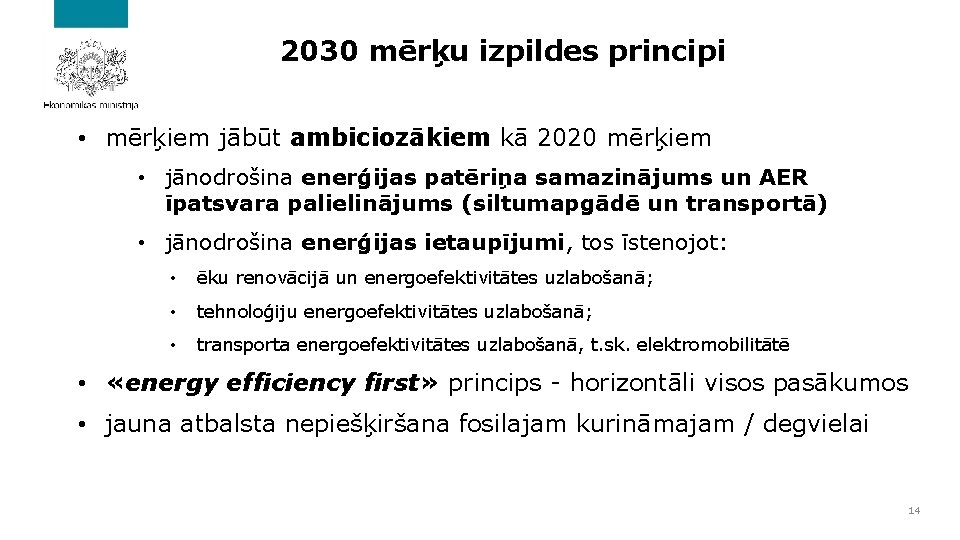 Ekonomikas ministrija

2030 mērķu izpildes principi

• mērķiem jābūt ambiciozākiem kā 2020 mērķiem

• jānodrošina enerģijas patēriņa samazinājums un AER īpatsvara palielinājums (siltumapgādē un transportā)

• jānodrošina enerģijas ietaupījumi, tos īstenojot:

• ēku renovācijā un energoefektivitātes uzlabošanā;

• tehnoloģiju energoefektivitātes uzlabošanā;

• transporta energoefektivitātes uzlabošanā, t.sk. elektromobilitātē

• «energy efficiency first» princips - horizontāli visos pasākumos

• jauna atbalsta nepiešķiršana fosilajam kurināmajam / degvielai

14